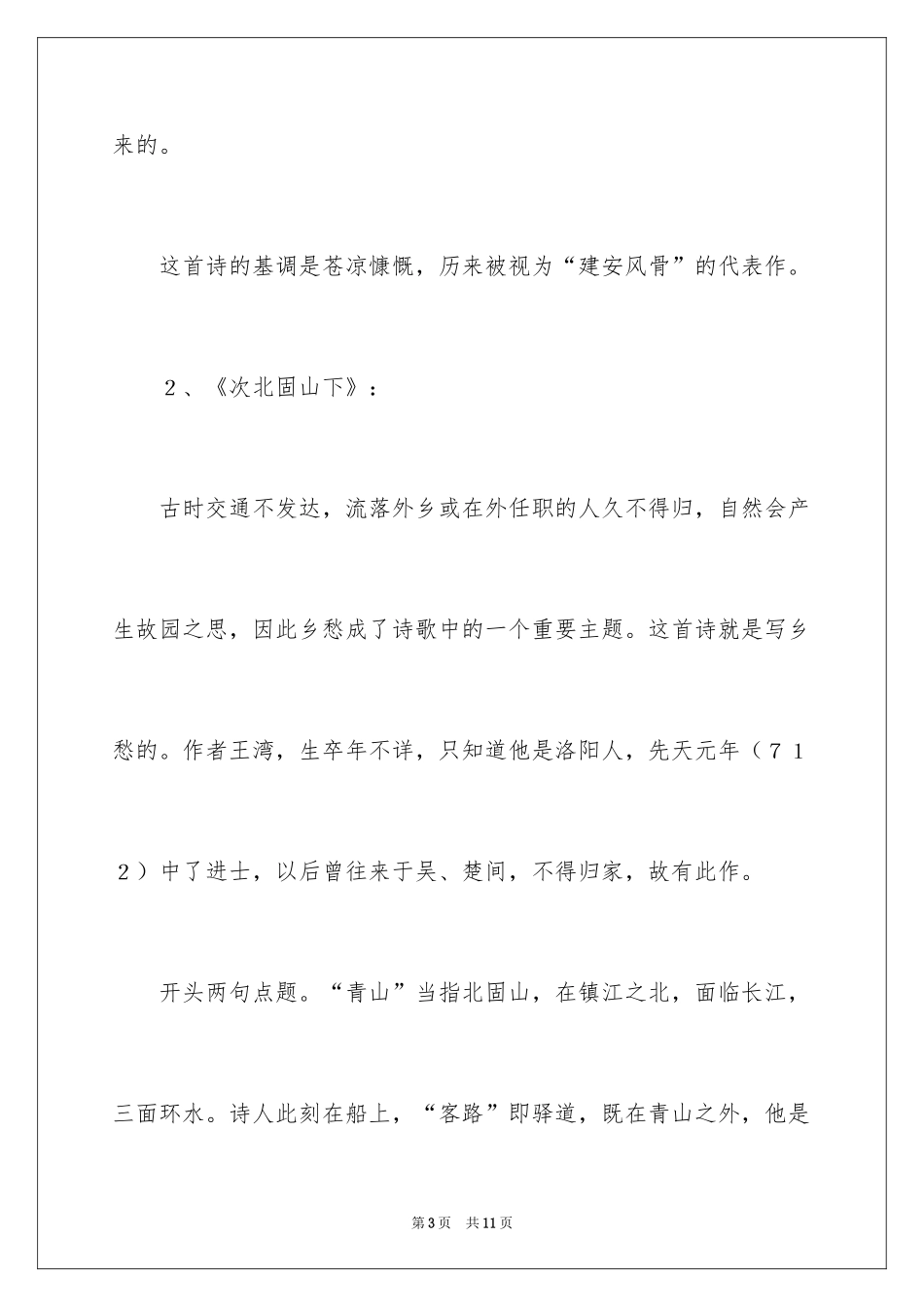 来的。

这首诗的基调是苍凉慷慨，历来被视为“建安风骨”的代表作。

２、《次北固山下》：

古时交通不发达，流落外乡或在外任职的人久不得归，自然会产生故园之思，因此乡愁成了诗歌中的一个重要主题。这首诗就是写乡愁的。作者王湾，生卒年不详，只知道他是洛阳人，先天元年（７１２）中了进士，以后曾往来于吴、楚间，不得归家，故有此作。

开头两句点题。“青山”当指北固山，在镇江之北，面临长江，三面环水。诗人此刻在船上，“客路”即驿道，既在青山之外，他是

第3页　共11页